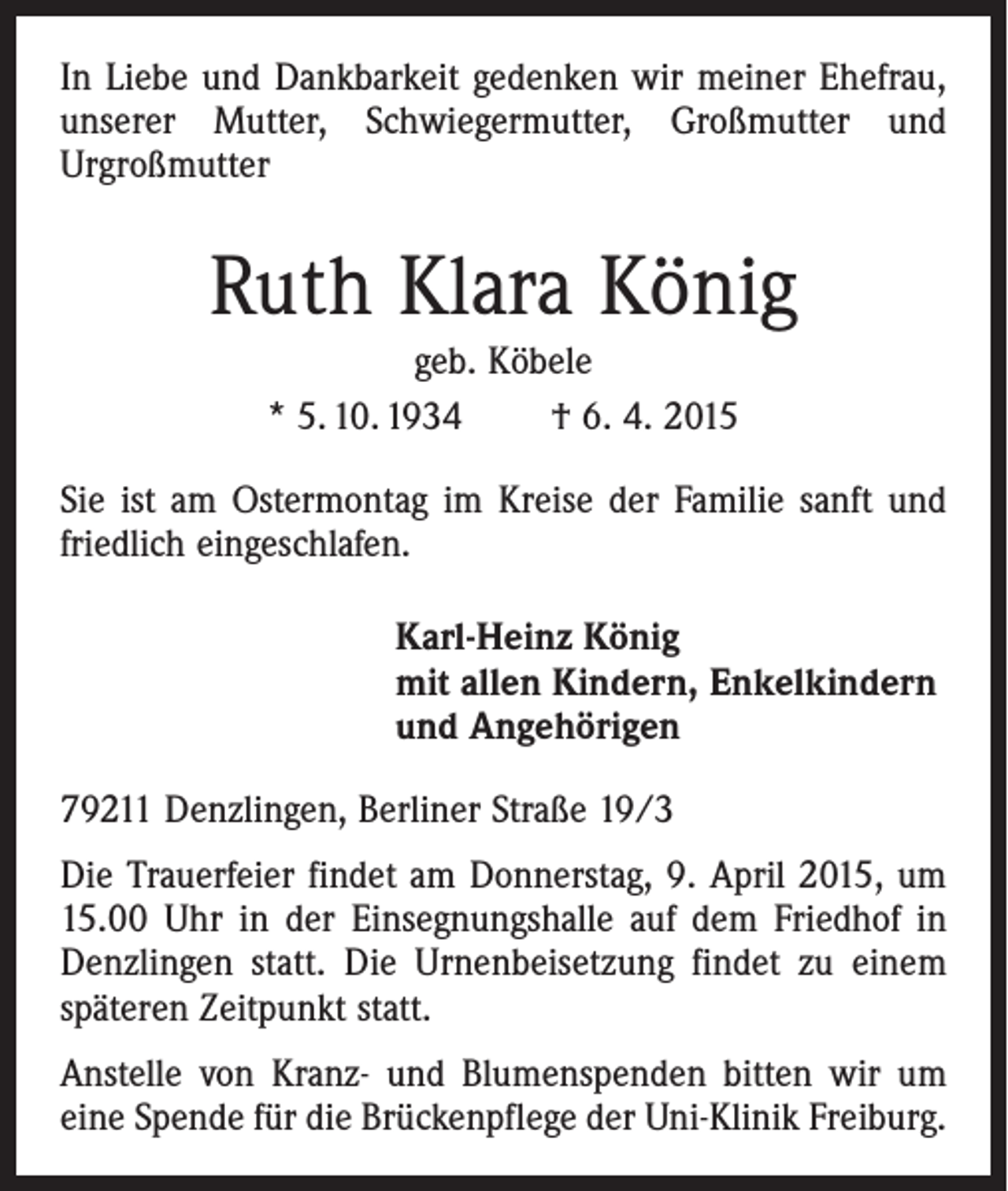 In Liebe und Dankbarkeit gedenken wir meiner Ehefrau, unserer Mutter, Schwiegermutter, Großmutter und Urgroßmutter

Ruth Klara König

geb. Köbele

* 5. 10. 1934    † 6. 4. 2015

Sie ist am Ostermontag im Kreise der Familie sanft und friedlich eingeschlafen.

Karl-Heinz König
mit allen Kindern, Enkelkindern
und Angehörigen

79211 Denzlingen, Berliner Straße 19/3

Die Trauerfeier findet am Donnerstag, 9. April 2015, um 15.00 Uhr in der Einsegnungshalle auf dem Friedhof in Denzlingen statt. Die Urnenbeisetzung findet zu einem späteren Zeitpunkt statt.

Anstelle von Kranz- und Blumenspenden bitten wir um eine Spende für die Brückenpflege der Uni-Klinik Freiburg.